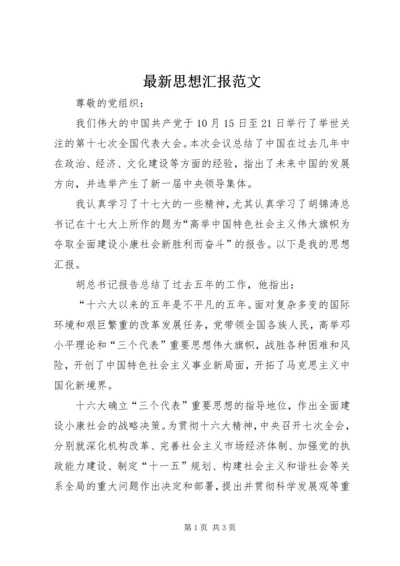 最新思想汇报范文

尊敬的党组织：

我们伟大的中国共产党于10月15日至21日举行了举世关注的第十七次全国代表大会。本次会议总结了中国在过去几年中在政治、经济、文化建设等方面的经验，指出了未来中国的发展方向，并选举产生了新一届中央领导集体。

我认真学习了十七大的一些精神，尤其认真学习了胡锦涛总书记在十七大上所作的题为“高举中国特色社会主义伟大旗帜为夺取全面建设小康社会新胜利而奋斗”的报告。以下是我的思想汇报。

胡总书记报告总结了过去五年的工作，他指出：

“十六大以来的五年是不平凡的五年。面对复杂多变的国际环境和艰巨繁重的改革发展任务，党带领全国各族人民，高举邓小平理论和“三个代表”重要思想伟大旗帜，战胜各种困难和风险，开创了中国特色社会主义事业新局面，开拓了马克思主义中国化新境界。

十六大确立“三个代表”重要思想的指导地位，作出全面建设小康社会的战略决策。为贯彻十六大精神，中央召开七次全会，分别就深化机构改革、完善社会主义市场经济体制、加强党的执政能力建设、制定“十一五”规划、构建社会主义和谐社会等关系全局的重大问题作出决定和部署，提出并贯彻科学发展观等重

第1页 共3页